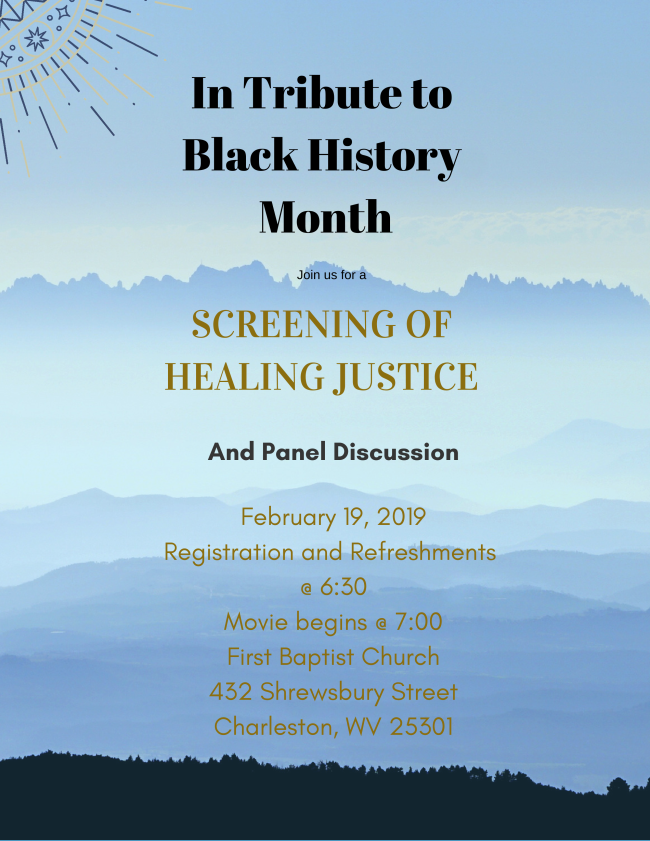 In Tribute to Black History Month

Join us for a

SCREENING OF HEALING JUSTICE

And Panel Discussion

February 19, 2019
Registration and Refreshments @ 6:30
Movie begins @ 7:00
First Baptist Church
432 Shrewsbury Street
Charleston, WV 25301